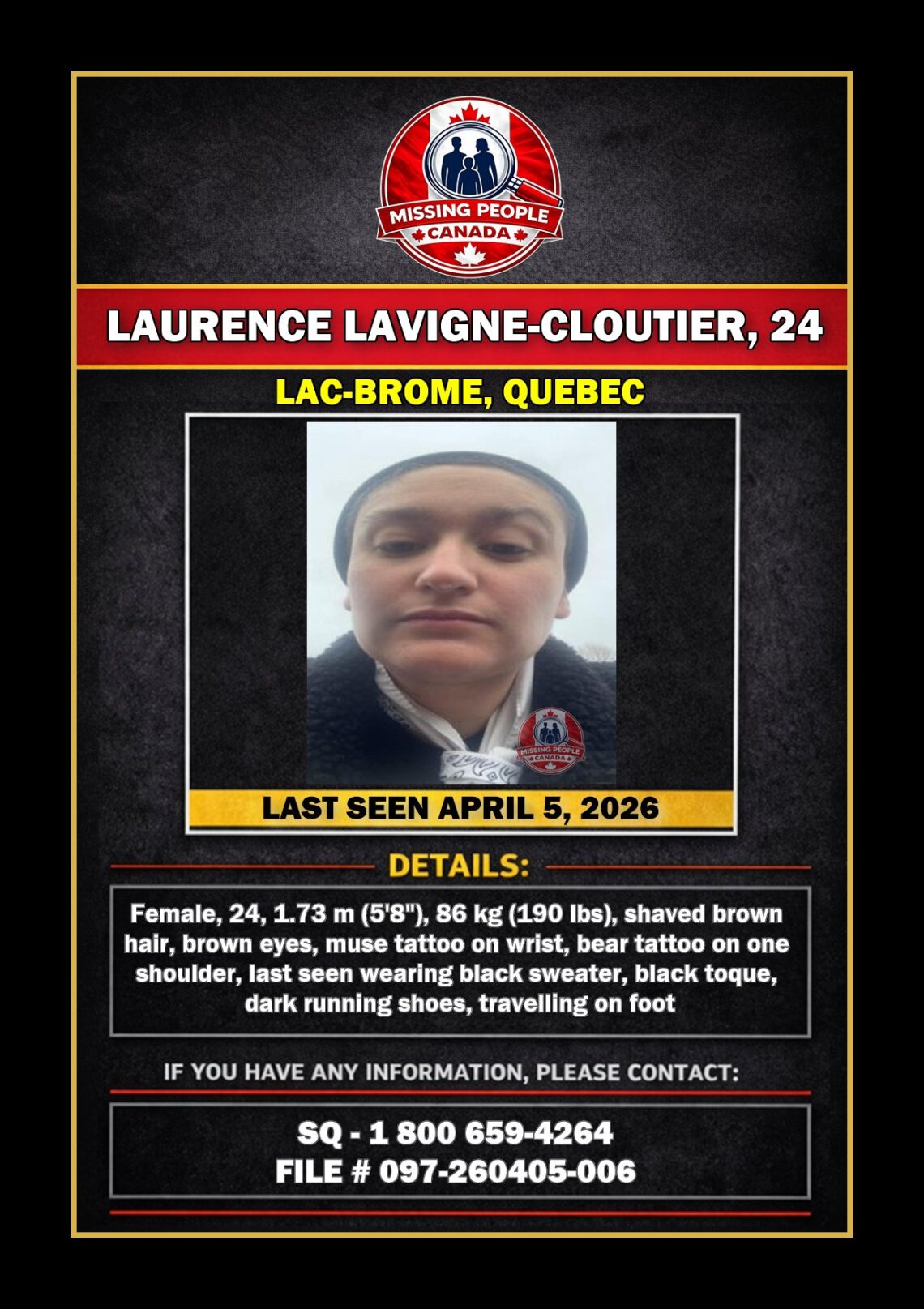 MISSING PEOPLE
CANADA

LAURENCE LAVIGNE-CLOUTIER, 24

LAC-BROME, QUEBEC

MISSING PEOPLE
CANADA

LAST SEEN APRIL 5, 2026

DETAILS:

Female, 24, 1.73 m (5'8"), 86 kg (190 lbs), shaved brown hair, brown eyes, muse tattoo on wrist, bear tattoo on one shoulder, last seen wearing black sweater, black toque, dark running shoes, travelling on foot

IF YOU HAVE ANY INFORMATION, PLEASE CONTACT:

SQ - 1 800 659-4264
FILE # 097-260405-006